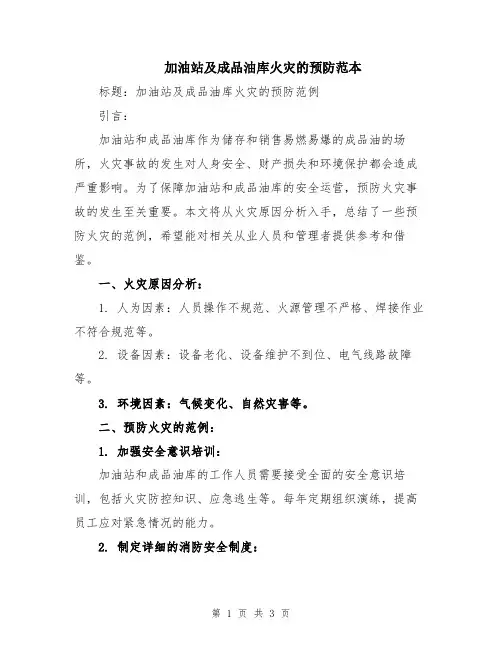 加油站及成品油库火灾的预防范本

标题：加油站及成品油库火灾的预防范例

引言：

加油站和成品油库作为储存和销售易燃易爆的成品油的场所，火灾事故的发生对人身安全、财产损失和环境保护都会造成严重影响。为了保障加油站和成品油库的安全运营，预防火灾事故的发生至关重要。本文将从火灾原因分析入手，总结了一些预防火灾的范例，希望能对相关从业人员和管理者提供参考和借鉴。

一、火灾原因分析：

1. 人为因素：人员操作不规范、火源管理不严格、焊接作业不符合规范等。

2. 设备因素：设备老化、设备维护不到位、电气线路故障等。

3. 环境因素：气候变化、自然灾害等。

二、预防火灾的范例：

1. 加强安全意识培训：

加油站和成品油库的工作人员需要接受全面的安全意识培训，包括火灾防控知识、应急逃生等。每年定期组织演练，提高员工应对紧急情况的能力。

2. 制定详细的消防安全制度：

第 1 页 共 3 页